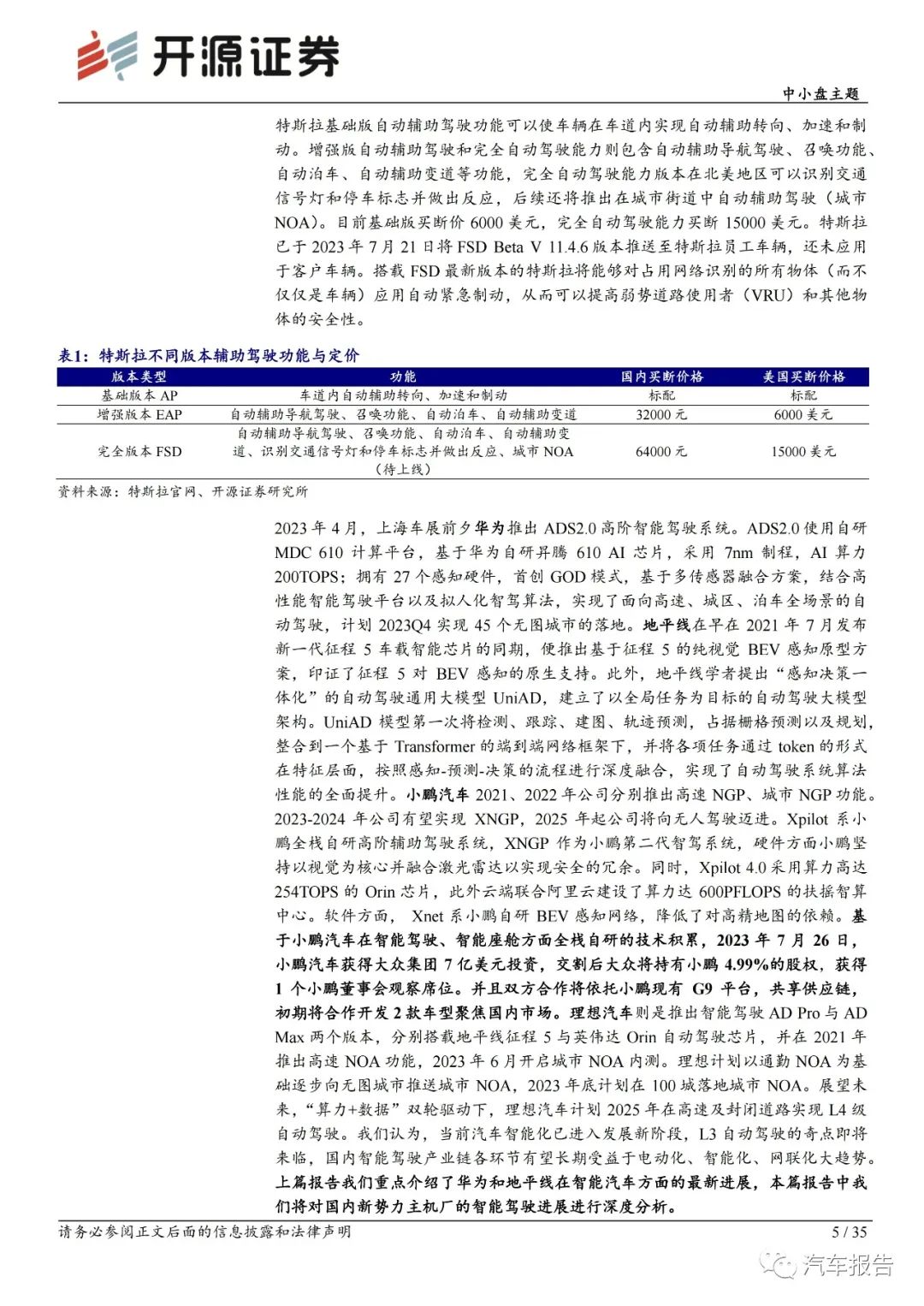 开源证券

中小盘主题

特斯拉基础版自动辅助驾驶功能可以使车辆在车道内实现自动辅助转向、加速和制动。增强版自动辅助驾驶和完全自动驾驶能力则包含自动辅助导航驾驶、召唤功能、自动泊车、自动辅助变道等功能，完全自动驾驶能力版本在北美地区可以识别交通信号灯和停车标志并做出反应，后续还将推出在城市街道中自动辅助驾驶（城市NOA）。目前基础版买断价 6000 美元，完全自动驾驶能力买断 15000 美元。特斯拉已于 2023 年 7 月 21 日将 FSD Beta V 11.4.6 版本推送至特斯拉员工车辆，还未应用于客户车辆。搭载 FSD 最新版本的特斯拉将能够对占用网络识别的所有物体（而不仅仅是车辆）应用自动紧急制动，从而可以提高弱势道路使用者（VRU）和其他物体的安全性。

表1：特斯拉不同版本辅助驾驶功能与定价

| 版本类型 | 功能 | 国内买断价格 | 美国买断价格 |
|---|---|---|---|
| 基础版本 AP | 车道内自动辅助转向、加速和制动 | 标配 | 标配 |
| 增强版本 EAP | 自动辅助导航驾驶、召唤功能、自动泊车、自动辅助变道 | 32000 元 | 6000 美元 |
| 完全版本 FSD | 自动辅助导航驾驶、召唤功能、自动泊车、自动辅助变道、识别交通信号灯和停车标志并做出反应、城市 NOA（待上线） | 64000 元 | 15000 美元 |

资料来源：特斯拉官网、开源证券研究所

2023 年 4 月，上海车展前夕华为推出 ADS2.0 高阶智能驾驶系统。ADS2.0 使用自研 MDC 610 计算平台，基于华为自研昇腾 610 AI 芯片，采用 7nm 制程，AI 算力 200TOPS；拥有 27 个感知硬件，首创 GOD 模式，基于多传感器融合方案，结合高性能智能驾驶平台以及拟人化智驾算法，实现了面向高速、城区、泊车全场景的自动驾驶，计划 2023Q4 实现 45 个无图城市的落地。地平线在早在 2021 年 7 月发布新一代征程 5 车载智能芯片的同期，便推出基于征程 5 的纯视觉 BEV 感知原型方案，印证了征程 5 对 BEV 感知的原生支持。此外，地平线学者提出“感知决策一体化”的自动驾驶通用大模型 UniAD，建立了以全局任务为目标的自动驾驶大模型架构。UniAD 模型第一次将检测、跟踪、建图、轨迹预测，占据栅格预测以及规划，整合到一个基于 Transformer 的端到端网络框架下，并将各项任务通过 token 的形式在特征层面，按照感知-预测-决策的流程进行深度融合，实现了自动驾驶系统算法性能的全面提升。小鹏汽车 2021、2022 年公司分别推出高速 NGP、城市 NGP 功能。2023-2024 年公司有望实现 XNGP，2025 年起公司将向无人驾驶迈进。Xpilot 系小鹏全栈自研高阶辅助驾驶系统，XNGP 作为小鹏第二代智驾系统，硬件方面小鹏坚持以视觉为核心并融合激光雷达以实现安全的冗余。同时，Xpilot 4.0 采用算力高达 254TOPS 的 Orin 芯片，此外云端联合阿里云建设了算力达 600PFLOPS 的扶摇智算中心。软件方面， Xnet 系小鹏自研 BEV 感知网络，降低了对高精地图的依赖。基于小鹏汽车在智能驾驶、智能座舱方面全栈自研的技术积累，2023 年 7 月 26 日，小鹏汽车获得大众集团 7 亿美元投资，交割后大众将持有小鹏 4.99%的股权，获得 1 个小鹏董事会观察席位。并且双方合作将依托小鹏现有 G9 平台，共享供应链，初期将合作开发 2 款车型聚焦国内市场。理想汽车则是推出智能驾驶 AD Pro 与 AD Max 两个版本，分别搭载地平线征程 5 与英伟达 Orin 自动驾驶芯片，并在 2021 年推出高速 NOA 功能，2023 年 6 月开启城市 NOA 内测。理想计划以通勤 NOA 为基础逐步向无图城市推送城市 NOA，2023 年底计划在 100 城落地城市 NOA。展望未来，“算力+数据”双轮驱动下，理想汽车计划 2025 年在高速及封闭道路实现 L4 级自动驾驶。我们认为，当前汽车智能化已进入发展新阶段，L3 自动驾驶的奇点即将来临，国内智能驾驶产业链各环节有望长期受益于电动化、智能化、网联化大趋势。上篇报告我们重点介绍了华为和地平线在智能汽车方面的最新进展，本篇报告中我们将对国内新势力主机厂的智能驾驶进展进行深度分析。

请务必参阅正文后面的信息披露和法律声明

5 / 35

汽车报告